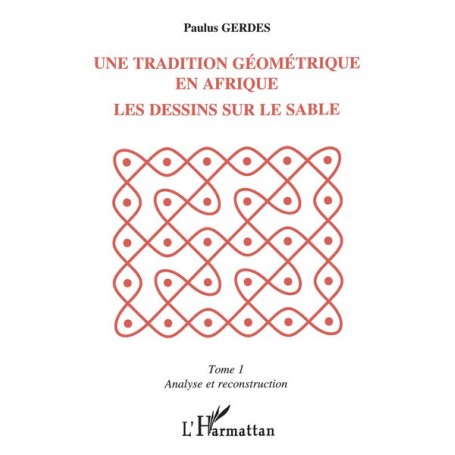 Paulus GERDES

UNE TRADITION GÉOMÉTRIQUE EN AFRIQUE

LES DESSINS SUR LE SABLE

Tome 1
Analyse et reconstruction

L'Harmattan